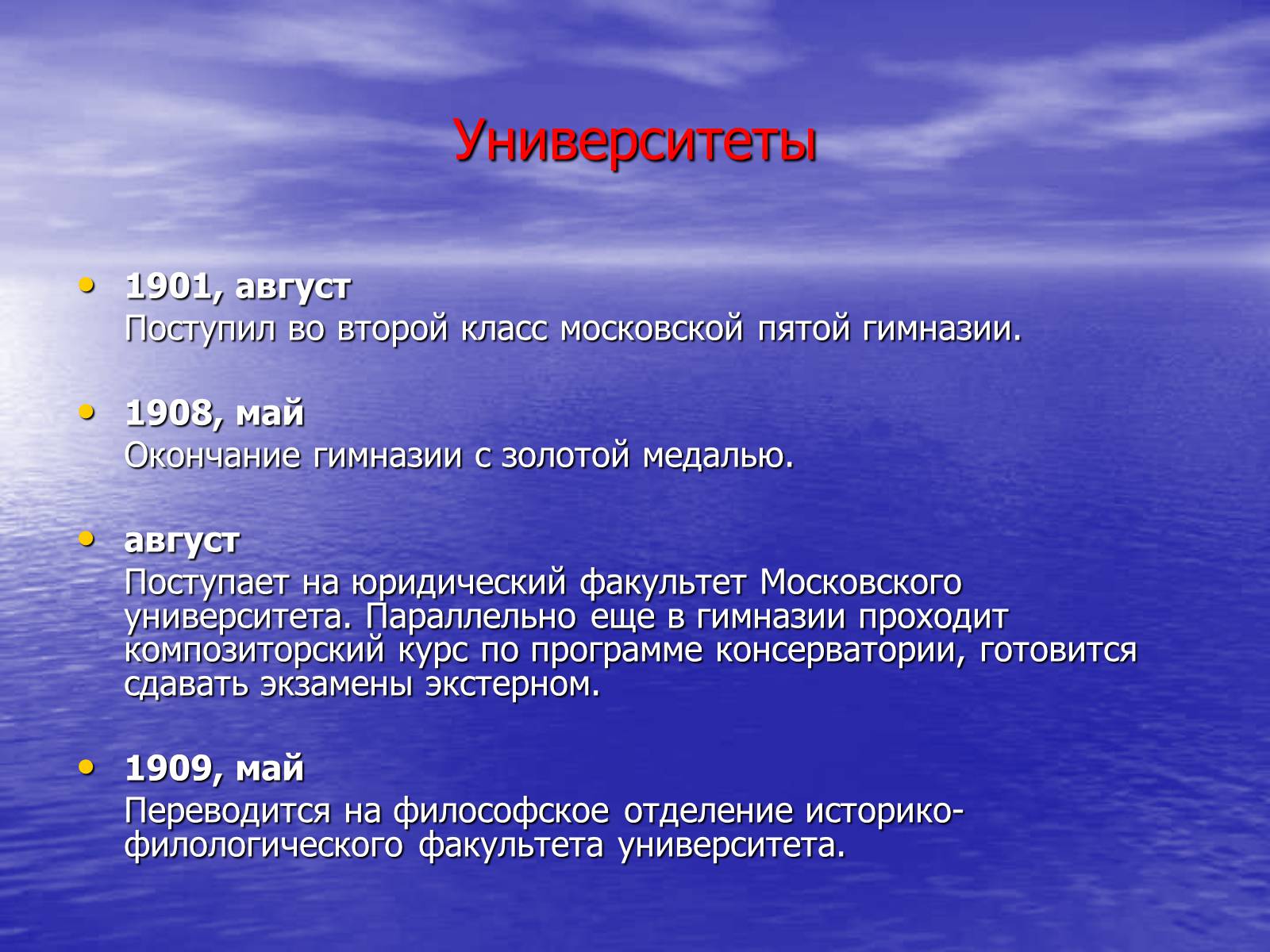 Университеты

• 1901, август
Поступил во второй класс московской пятой гимназии.

• 1908, май
Окончание гимназии с золотой медалью.

• август
Поступает на юридический факультет Московского университета. Параллельно еще в гимназии проходит композиторский курс по программе консерватории, готовится сдавать экзамены экстерном.

• 1909, май
Переводится на философское отделение историко-филологического факультета университета.